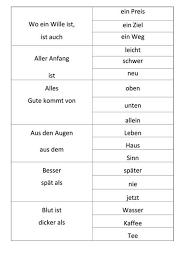 | | |
|---|---|
| Wo ein Wille ist, ist auch | ein Preis |
| | ein Ziel |
| | ein Weg |
| Aller Anfang ist | leicht |
| | schwer |
| | neu |
| Alles Gute kommt von | oben |
| | unten |
| | allein |
| Aus den Augen aus dem | Leben |
| | Haus |
| | Sinn |
| Besser spät als | später |
| | nie |
| | jetzt |
| Blut ist dicker als | Wasser |
| | Kaffee |
| | Tee |